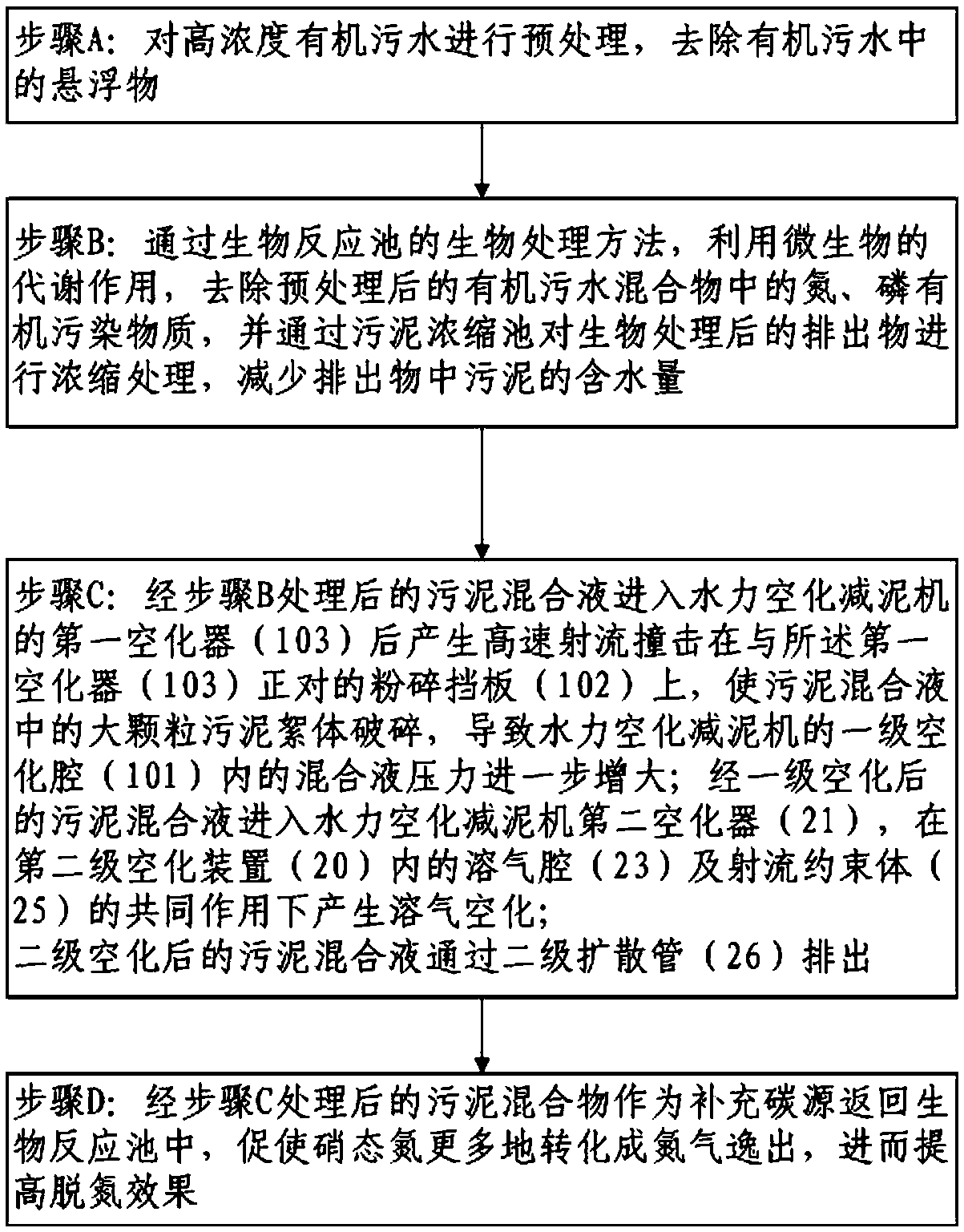 步骤A：对高浓度有机污水进行预处理，去除有机污水中的悬浮物

步骤B：通过生物反应池的生物处理方法，利用微生物的代谢作用，去除预处理后的有机污水混合物中的氮、磷有机污染物质，并通过污泥浓缩池对生物处理后的排出物进行浓缩处理，减少排出物中污泥的含水量

步骤C：经步骤B处理后的污泥混合液进入水力空化减泥机的第一空化器（103）后产生高速射流撞击在与所述第一空化器（103）正对的粉碎挡板（102）上，使污泥混合液中的大颗粒污泥絮体破碎，导致水力空化减泥机的一级空化腔（101）内的混合液压力进一步增大；经一级空化后的污泥混合液进入水力空化减泥机第二空化器（21），在第二级空化装置（20）内的溶气腔（23）及射流约束体（25）的共同作用下产生溶气空化；
二级空化后的污泥混合液通过二级扩散管（26）排出

步骤D：经步骤C处理后的污泥混合物作为补充碳源返回生物反应池中，促使硝态氮更多地转化成氮气逸出，进而提高脱氮效果